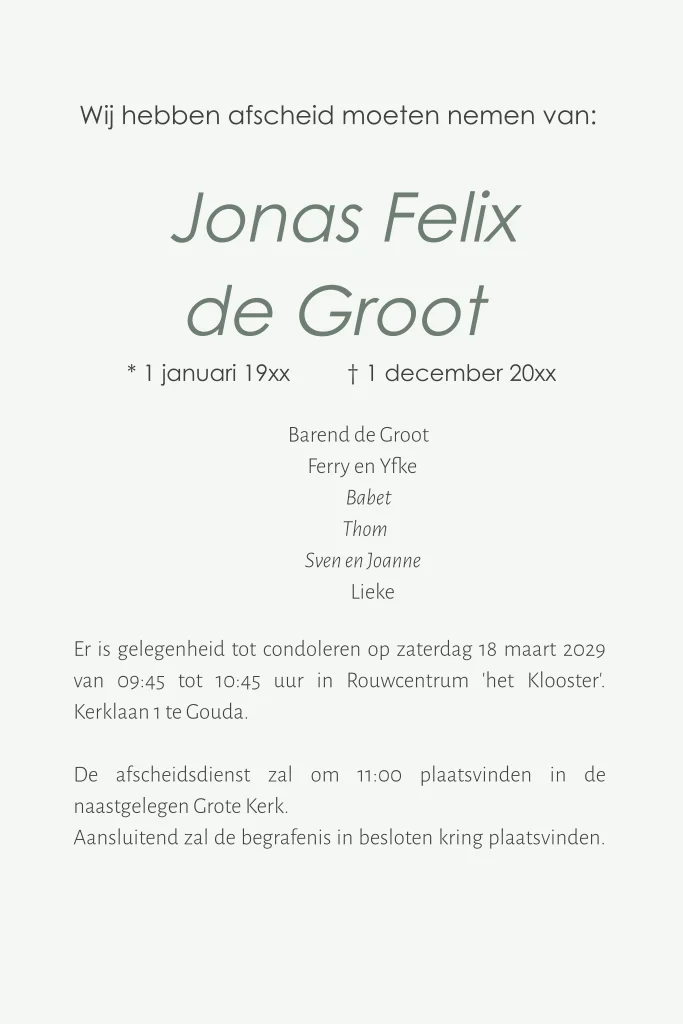 Wij hebben afscheid moeten nemen van:

Jonas Felix
de Groot

* 1 januari 19xx † 1 december 20xx

Barend de Groot
Ferry en Yfke
Babet
Thom
Sven en Joanne
Lieke

Er is gelegenheid tot condoleren op zaterdag 18 maart 2029 van 09:45 tot 10:45 uur in Rouwcentrum 'het Klooster'. Kerklaan 1 te Gouda.

De afscheidsdienst zal om 11:00 plaatsvinden in de naastgelegen Grote Kerk.
Aansluitend zal de begrafenis in besloten kring plaatsvinden.